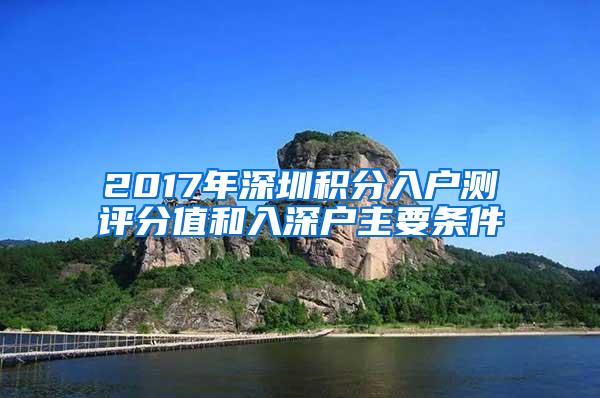 2017年深圳积分入户测评分值和入深户主要条件